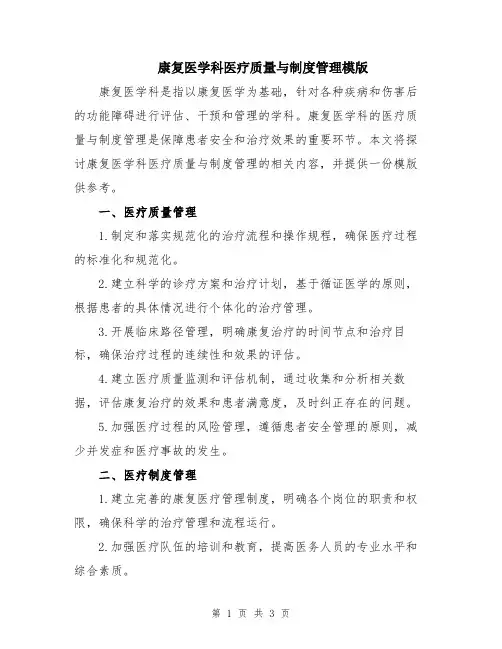 康复医学科医疗质量与制度管理模版

康复医学科是指以康复医学为基础，针对各种疾病和伤害后的功能障碍进行评估、干预和管理的学科。康复医学科的医疗质量与制度管理是保障患者安全和治疗效果的重要环节。本文将探讨康复医学科医疗质量与制度管理的相关内容，并提供一份模版供参考。

一、医疗质量管理

1.制定和落实规范化的治疗流程和操作规程，确保医疗过程的标准化和规范化。

2.建立科学的诊疗方案和治疗计划，基于循证医学的原则，根据患者的具体情况进行个体化的治疗管理。

3.开展临床路径管理，明确康复治疗的时间节点和治疗目标，确保治疗过程的连续性和效果的评估。

4.建立医疗质量监测和评估机制，通过收集和分析相关数据，评估康复治疗的效果和患者满意度，及时纠正存在的问题。

5.加强医疗过程的风险管理，遵循患者安全管理的原则，减少并发症和医疗事故的发生。

二、医疗制度管理

1.建立完善的康复医疗管理制度，明确各个岗位的职责和权限，确保科学的治疗管理和流程运行。

2.加强医疗队伍的培训和教育，提高医务人员的专业水平和综合素质。

第 1 页 共 3 页